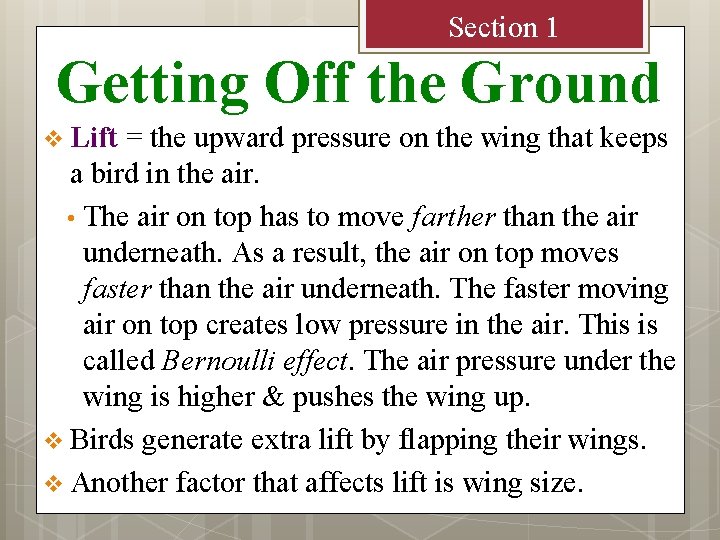 Section 1

Getting Off the Ground

❖ Lift = the upward pressure on the wing that keeps a bird in the air.

• The air on top has to move farther than the air underneath. As a result, the air on top moves faster than the air underneath. The faster moving air on top creates low pressure in the air. This is called Bernoulli effect. The air pressure under the wing is higher & pushes the wing up.

❖ Birds generate extra lift by flapping their wings.

❖ Another factor that affects lift is wing size.